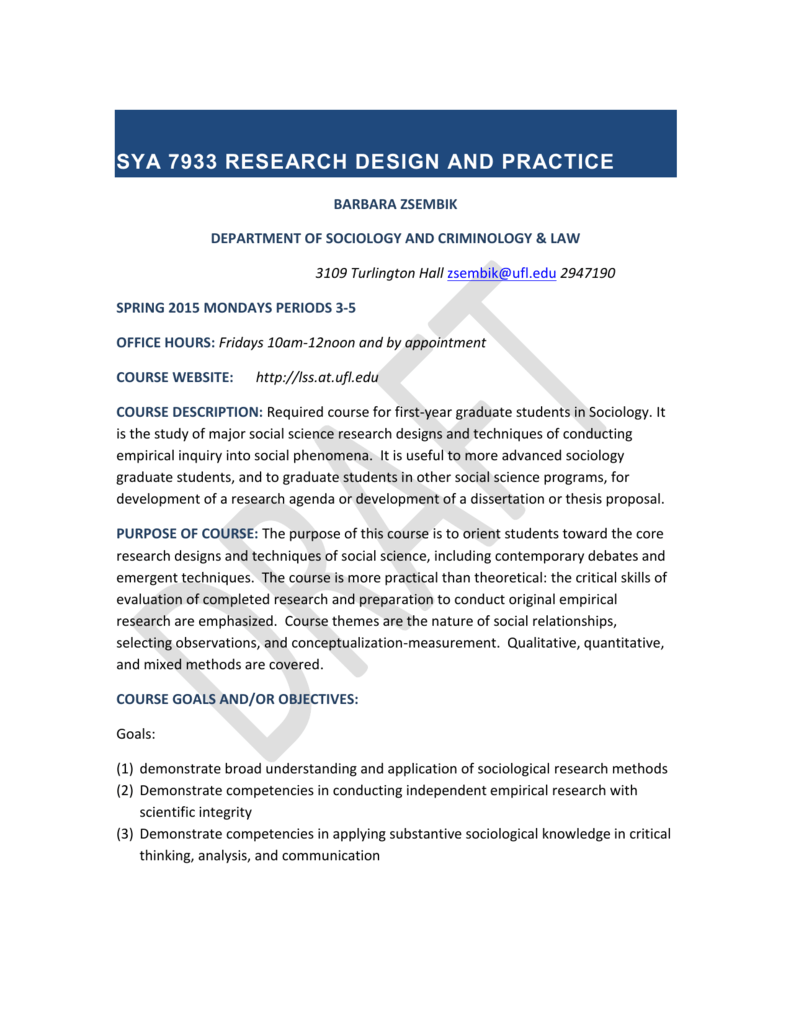 SYA 7933 RESEARCH DESIGN AND PRACTICE

BARBARA ZSEMBIK

DEPARTMENT OF SOCIOLOGY AND CRIMINOLOGY & LAW

3109 Turlington Hall zsembik@ufl.edu 2947190

SPRING 2015 MONDAYS PERIODS 3-5

OFFICE HOURS: Fridays 10am-12noon and by appointment

COURSE WEBSITE: http://lss.at.ufl.edu

COURSE DESCRIPTION: Required course for first-year graduate students in Sociology. It is the study of major social science research designs and techniques of conducting empirical inquiry into social phenomena. It is useful to more advanced sociology graduate students, and to graduate students in other social science programs, for development of a research agenda or development of a dissertation or thesis proposal.

PURPOSE OF COURSE: The purpose of this course is to orient students toward the core research designs and techniques of social science, including contemporary debates and emergent techniques. The course is more practical than theoretical: the critical skills of evaluation of completed research and preparation to conduct original empirical research are emphasized. Course themes are the nature of social relationships, selecting observations, and conceptualization-measurement. Qualitative, quantitative, and mixed methods are covered.

COURSE GOALS AND/OR OBJECTIVES:

Goals:

(1) demonstrate broad understanding and application of sociological research methods
(2) Demonstrate competencies in conducting independent empirical research with scientific integrity
(3) Demonstrate competencies in applying substantive sociological knowledge in critical thinking, analysis, and communication

DRAFT